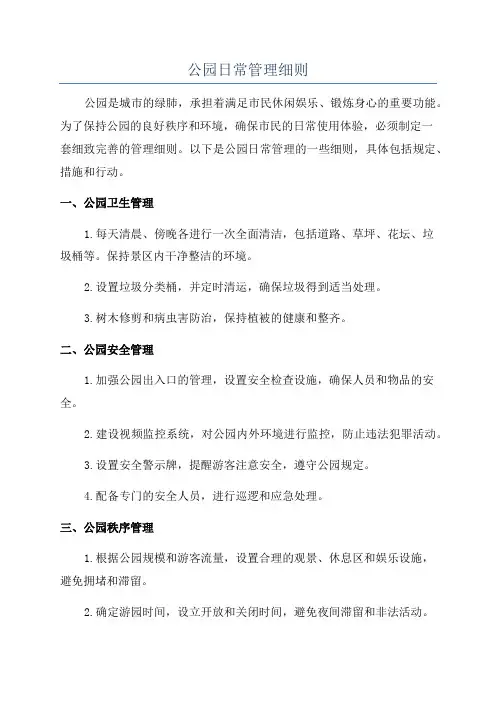 公园日常管理细则

公园是城市的绿肺，承担着满足市民休闲娱乐、锻炼身心的重要功能。为了保持公园的良好秩序和环境，确保市民的日常使用体验，必须制定一套细致完善的管理细则。以下是公园日常管理的一些细则，具体包括规定、措施和行动。

一、公园卫生管理

1. 每天清晨、傍晚各进行一次全面清洁，包括道路、草坪、花坛、垃圾桶等。保持景区内干净整洁的环境。

2. 设置垃圾分类桶，并定时清运，确保垃圾得到适当处理。

3. 树木修剪和病虫害防治，保持植被的健康和整齐。

二、公园安全管理

1. 加强公园出入口的管理，设置安全检查设施，确保人员和物品的安全。

2. 建设视频监控系统，对公园内外环境进行监控，防止违法犯罪活动。

3. 设置安全警示牌，提醒游客注意安全，遵守公园规定。

4. 配备专门的安全人员，进行巡逻和应急处理。

三、公园秩序管理

1. 根据公园规模和游客流量，设置合理的观景、休息区和娱乐设施，避免拥堵和滞留。

2. 确定游园时间，设立开放和关闭时间，避免夜间滞留和非法活动。